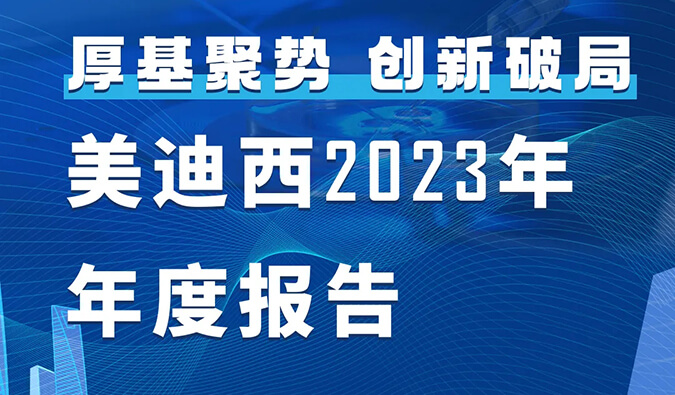 厚基聚势 创新破局

美迪西2023年
年度报告